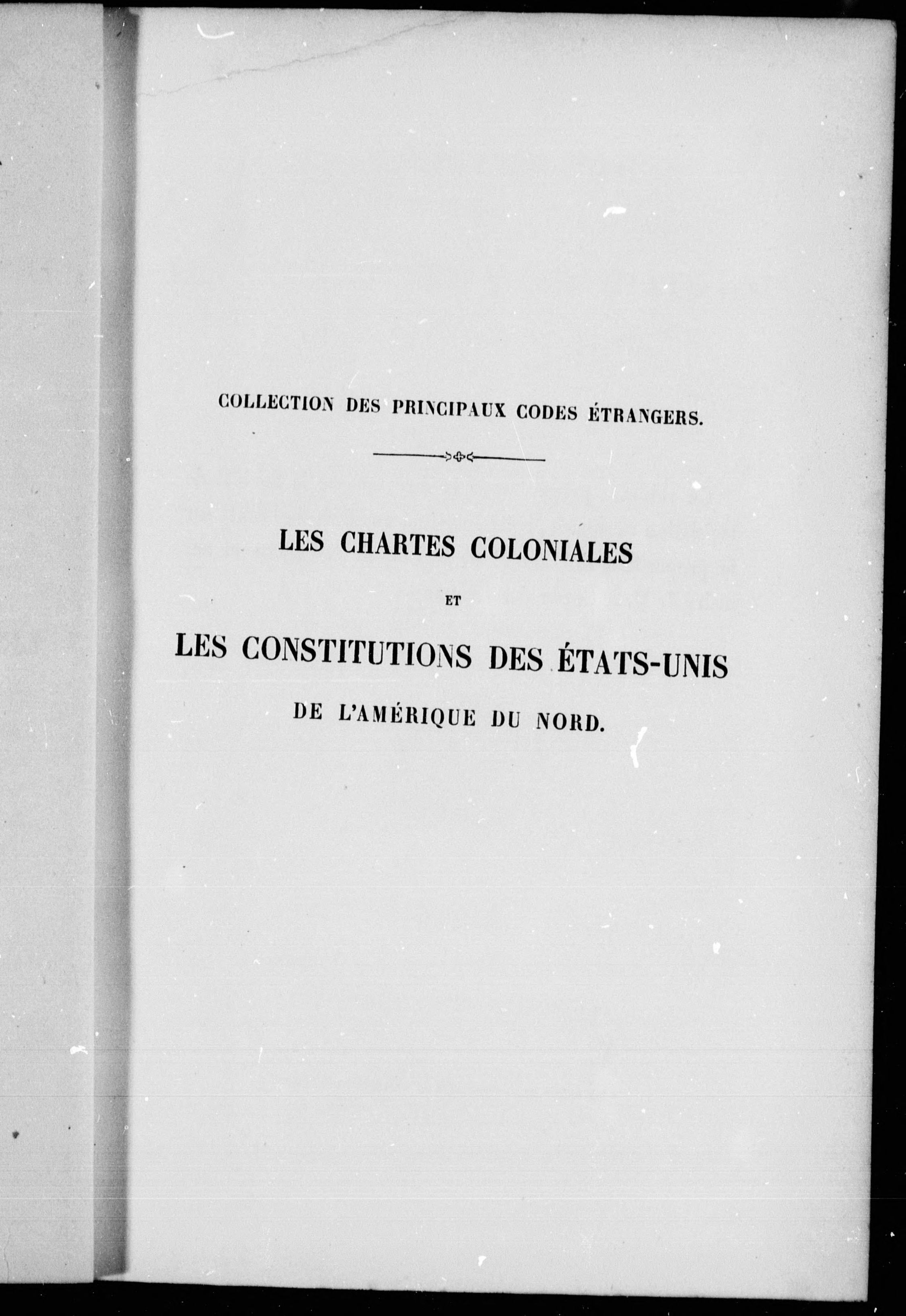 COLLECTION DES PRINCIPAUX CODES ÉTRANGERS.

LES CHARTES COLONIALES

ET

LES CONSTITUTIONS DES ÉTATS-UNIS

DE L'AMÉRIQUE DU NORD.